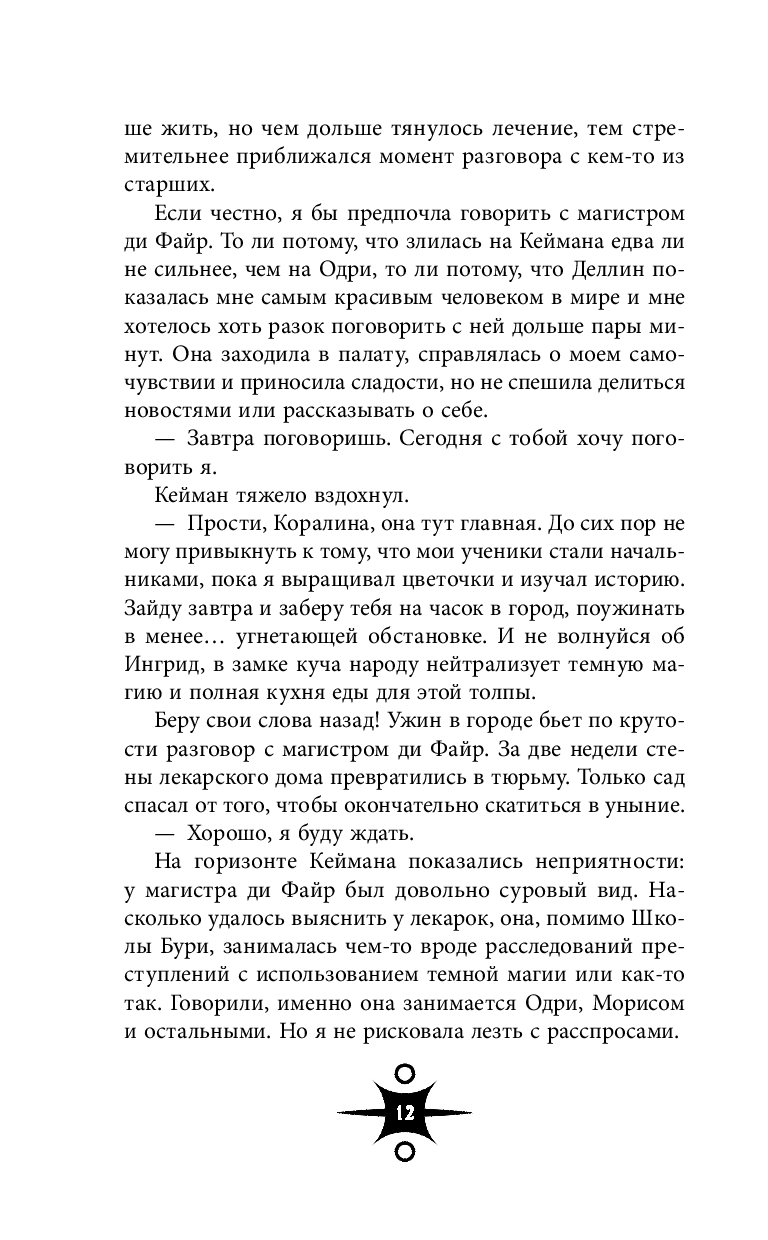 ше жить, но чем дольше тянулось лечение, тем стремительнее приближался момент разговора с кем-то из старших.

Если честно, я бы предпочла говорить с магистром ди Файр. То ли потому, что злилась на Кеймана едва ли не сильнее, чем на Одри, то ли потому, что Деллин показалась мне самым красивым человеком в мире и мне хотелось хоть разок поговорить с ней дольше пары минут. Она заходила в палату, справлялась о моем самочувствии и приносила сладости, но не спешила делиться новостями или рассказывать о себе.

— Завтра поговоришь. Сегодня с тобой хочу поговорить я.

Кейман тяжело вздохнул.

— Прости, Коралина, она тут главная. До сих пор не могу привыкнуть к тому, что мои ученики стали начальниками, пока я выращивал цветочки и изучал историю. Зайду завтра и заберу тебя на часок в город, поужинать в менее… угнетающей обстановке. И не волнуйся об Ингрид, в замке куча народу нейтрализует темную магию и полная кухня еды для этой толпы.

Беру свои слова назад! Ужин в городе бьет по крутости разговор с магистром ди Файр. За две недели стены лекарского дома превратились в тюрьму. Только сад спасал от того, чтобы окончательно скатиться в уныние.

— Хорошо, я буду ждать.

На горизонте Кеймана показались неприятности: у магистра ди Файр был довольно суровый вид. Насколько удалось выяснить у лекарок, она, помимо Школы Бури, занималась чем-то вроде расследований преступлений с использованием темной магии или как-то так. Говорили, именно она занимается Одри, Морисом и остальными. Но я не рисковала лезть с расспросами.

12